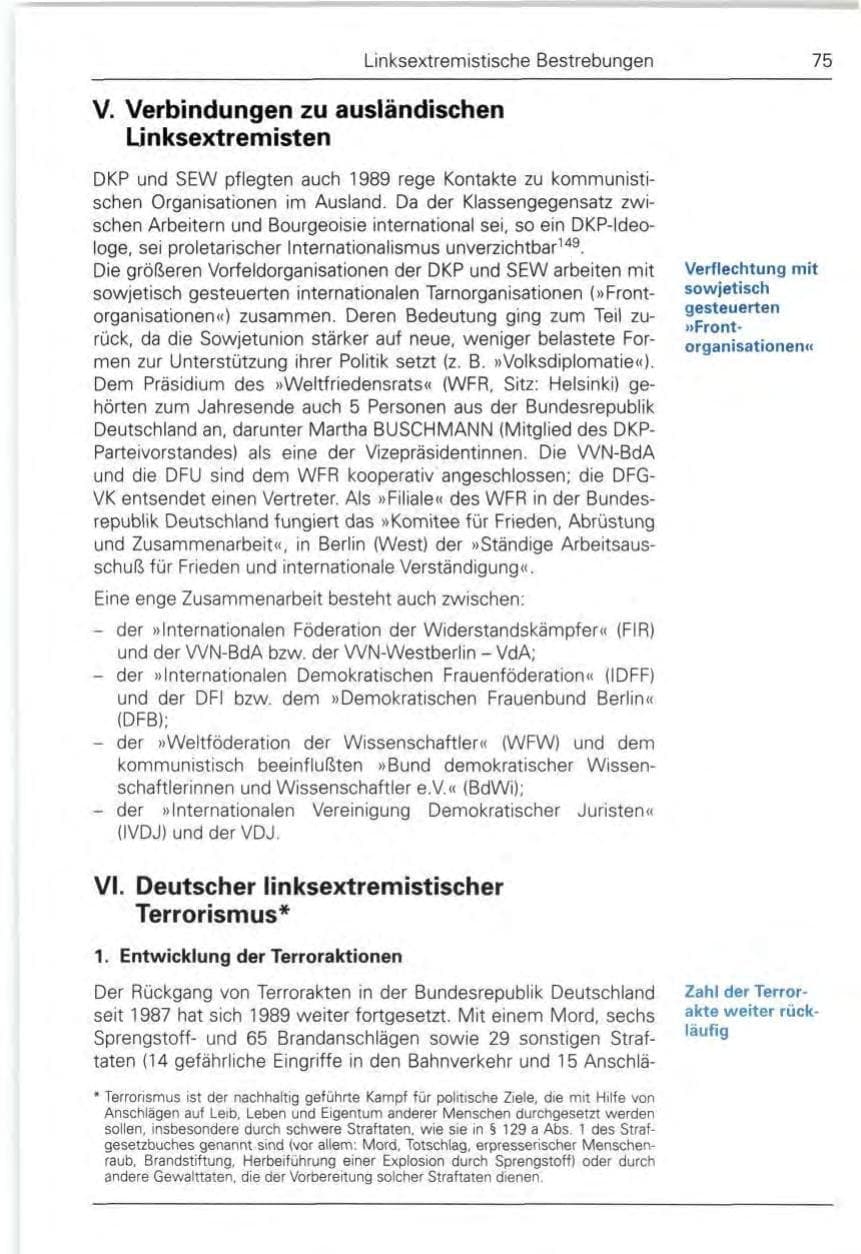 Linksextremistische Bestrebungen 75

V. Verbindungen zu ausländischen Linksextremisten

DKP und SEW pflegten auch 1989 rege Kontakte zu kommunistischen Organisationen im Ausland. Da der Klassengegensatz zwischen Arbeitern und Bourgeoisie international sei, so ein DKP-Ideologe, sei proletarischer Internationalismus unverzichtbar$^{149}$.

Die größeren Vorfeldorganisationen der DKP und SEW arbeiten mit sowjetisch gesteuerten internationalen Tarnorganisationen (»Frontorganisationen«) zusammen. Deren Bedeutung ging zum Teil zurück, da die Sowjetunion stärker auf neue, weniger belastete Formen zur Unterstützung ihrer Politik setzt (z. B. »Volksdiplomatie«). Dem Präsidium des »Weltfriedensrats« (WFR, Sitz: Helsinki) gehörten zum Jahresende auch 5 Personen aus der Bundesrepublik Deutschland an, darunter Martha BUSCHMANN (Mitglied des DKP-Parteivorstandes) als eine der Vizepräsidentinnen. Die VVN-BdA und die DFU sind dem WFR kooperativ angeschlossen; die DFG-VK entsendet einen Vertreter. Als »Filiale« des WFR in der Bundesrepublik Deutschland fungiert das »Komitee für Frieden, Abrüstung und Zusammenarbeit«, in Berlin (West) der »Ständige Arbeitsausschuß für Frieden und internationale Verständigung«.

Verflechtung mit sowjetisch gesteuerten »Frontorganisationen«

Eine enge Zusammenarbeit besteht auch zwischen:

- der »Internationalen Föderation der Widerstandskämpfer« (FIR) und der VVN-BdA bzw. der VVN-Westberlin - VdA;
- der »Internationalen Demokratischen Frauenföderation« (IDFF) und der DFI bzw. dem »Demokratischen Frauenbund Berlin« (DFB);
- der »Weltföderation der Wissenschaftler« (WFW) und dem kommunistisch beeinflußten »Bund demokratischer Wissenschaftlerinnen und Wissenschaftler e.V.« (BdWi);
- der »Internationalen Vereinigung Demokratischer Juristen« (IVDJ) und der VDJ.

VI. Deutscher linksextremistischer Terrorismus*

1. Entwicklung der Terroraktionen

Der Rückgang von Terrorakten in der Bundesrepublik Deutschland seit 1987 hat sich 1989 weiter fortgesetzt. Mit einem Mord, sechs Sprengstoff- und 65 Brandanschlägen sowie 29 sonstigen Straftaten (14 gefährliche Eingriffe in den Bahnverkehr und 15 Anschlä-

Zahl der Terrorakte weiter rückläufig

* Terrorismus ist der nachhaltig geführte Kampf für politische Ziele, die mit Hilfe von Anschlägen auf Leib, Leben und Eigentum anderer Menschen durchgesetzt werden sollen, insbesondere durch schwere Straftaten, wie sie in § 129 a Abs. 1 des Strafgesetzbuches genannt sind (vor allem: Mord, Totschlag, erpresserischer Menschenraub, Brandstiftung, Herbeiführung einer Explosion durch Sprengstoff) oder durch andere Gewalttaten, die der Vorbereitung solcher Straftaten dienen.